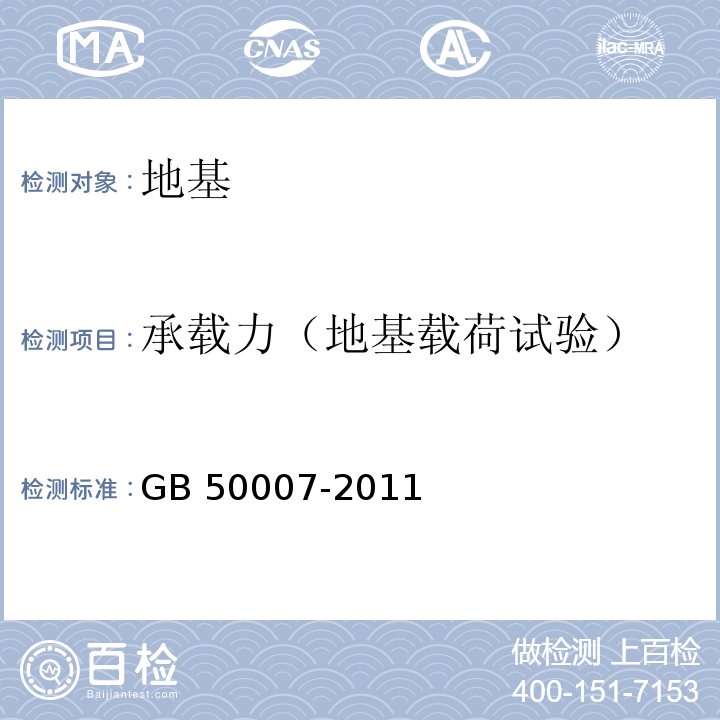 MA CNAS AL ilac-MRA

检测对象：地基

检测项目：承载力（地基载荷试验）

检测标准：GB 50007-2011

百检
Baijiantest.com

做检测 上百检
400-151-7153